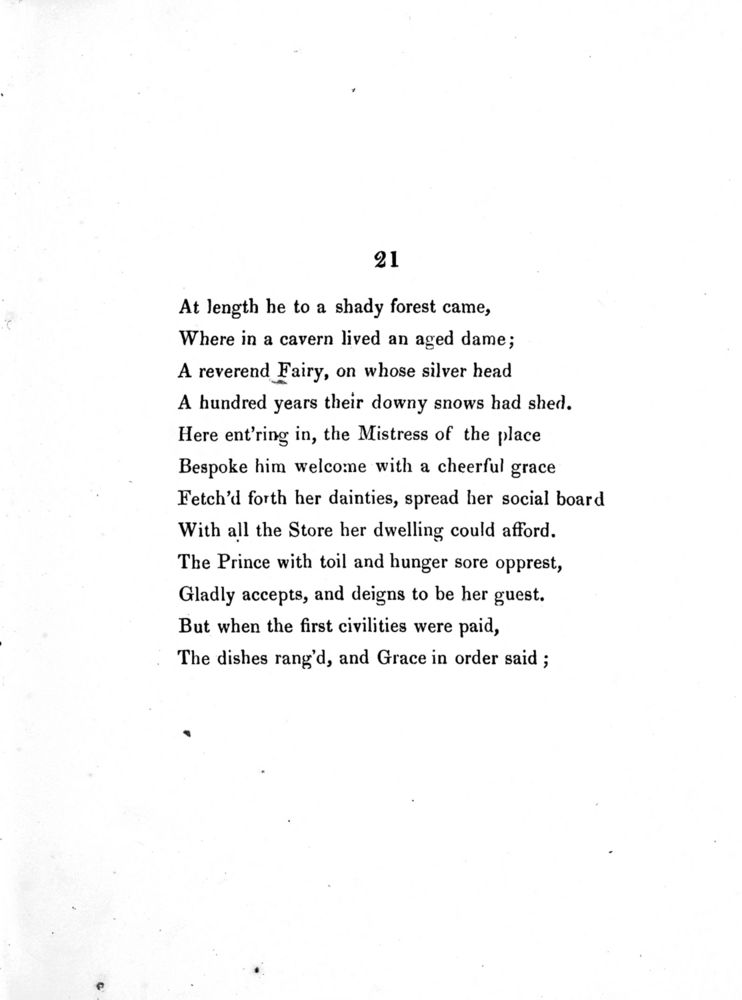 21

At length he to a shady forest came,
Where in a cavern lived an aged dame;
A reverend Fairy, on whose silver head
A hundred years their downy snows had shed.
Here ent'ring in, the Mistress of the place
Bespoke him welcome with a cheerful grace
Fetch'd forth her dainties, spread her social board
With all the Store her dwelling could afford.
The Prince with toil and hunger sore opprest,
Gladly accepts, and deigns to be her guest.
But when the first civilities were paid,
The dishes rang'd, and Grace in order said ;